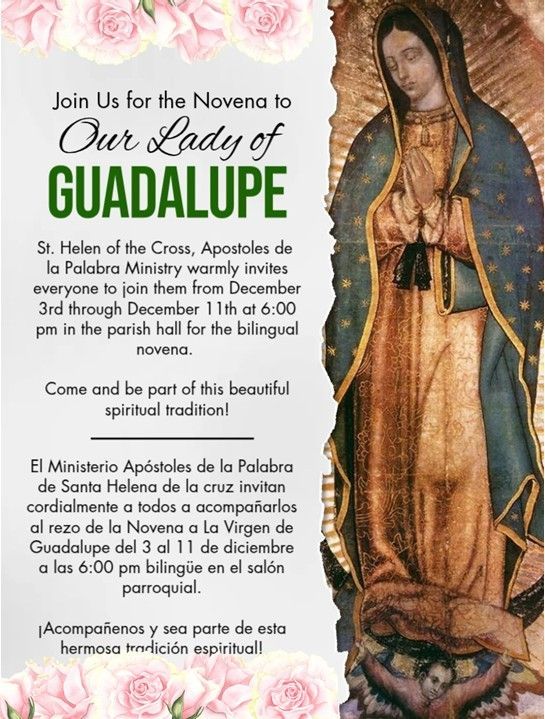 Join Us for the Novena to
Our Lady of
GUADALUPE

St. Helen of the Cross, Apostoles de la Palabra Ministry warmly invites everyone to join them from December 3rd through December 11th at 6:00 pm in the parish hall for the bilingual novena.

Come and be part of this beautiful spiritual tradition!

El Ministerio Apóstoles de la Palabra de Santa Helena de la cruz invitan cordialmente a todos a acompañarlos al rezo de la Novena a La Virgen de Guadalupe del 3 al 11 de diciembre a las 6:00 pm bilingüe en el salón parroquial.

¡Acompañenos y sea parte de esta hermosa tradición espiritual!